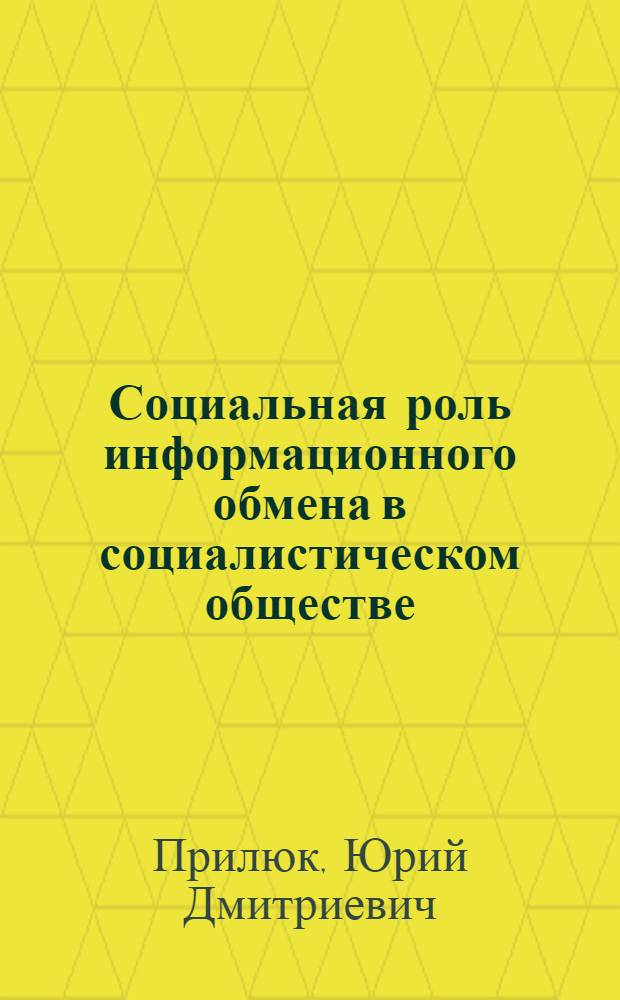 Социальная роль информационного обмена в социалистическом обществе

Прилюк, Юрий Дмитриевич